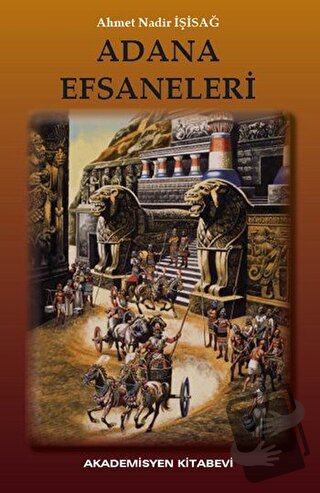 Ahmet Nadir İŞİSAĞ

ADANA EFSANELERİ

AKADEMİSYEN KİTABEVİ